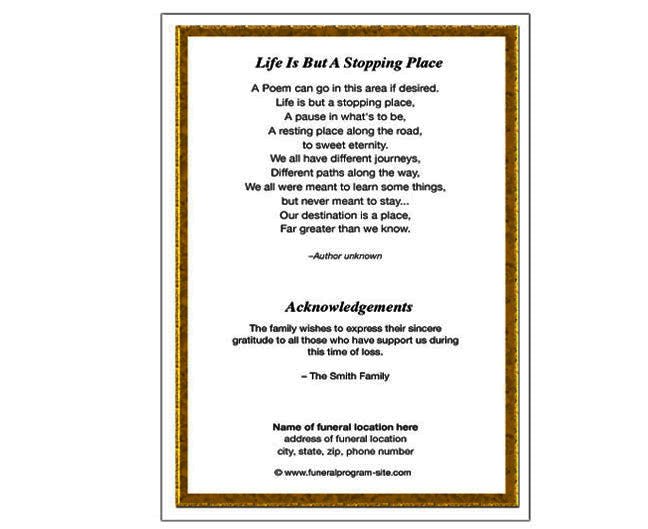 Life Is But A Stopping Place

A Poem can go in this area if desired.
Life is but a stopping place,
A pause in what's to be,
A resting place along the road,
to sweet eternity.
We all have different journeys,
Different paths along the way,
We all were meant to learn some things,
but never meant to stay...
Our destination is a place,
Far greater than we know.

–Author unknown

Acknowledgements

The family wishes to express their sincere gratitude to all those who have support us during this time of loss.

– The Smith Family

Name of funeral location here
address of funeral location
city, state, zip, phone number

© www.funeralprogram-site.com